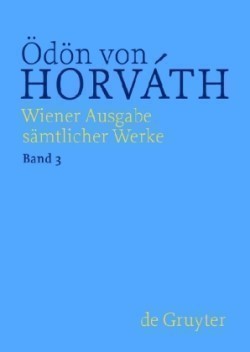 Ödön von
HORVÁTH
Wiener Ausgabe sämtlicher Werke
Band 3

de Gruyter